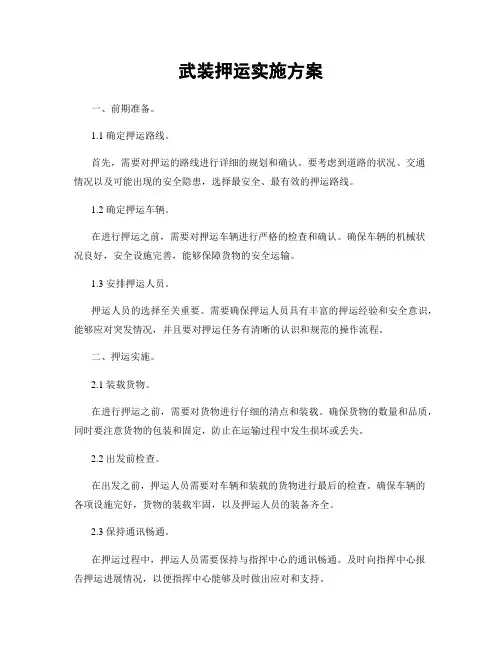 武装押运实施方案

一、前期准备。

1.1 确定押运路线。

首先，需要对押运的路线进行详细的规划和确认。要考虑到道路的状况、交通情况以及可能出现的安全隐患，选择最安全、最有效的押运路线。

1.2 确定押运车辆。

在进行押运之前，需要对押运车辆进行严格的检查和确认。确保车辆的机械状况良好，安全设施完善，能够保障货物的安全运输。

1.3 安排押运人员。

押运人员的选择至关重要。需要确保押运人员具有丰富的押运经验和安全意识，能够应对突发情况，并且要对押运任务有清晰的认识和规范的操作流程。

二、押运实施。

2.1 装载货物。

在进行押运之前，需要对货物进行仔细的清点和装载。确保货物的数量和品质，同时要注意货物的包装和固定，防止在运输过程中发生损坏或丢失。

2.2 出发前检查。

在出发之前，押运人员需要对车辆和装载的货物进行最后的检查。确保车辆的各项设施完好，货物的装载牢固，以及押运人员的装备齐全。

2.3 保持通讯畅通。

在押运过程中，押运人员需要保持与指挥中心的通讯畅通。及时向指挥中心报告押运进展情况，以便指挥中心能够及时做出应对和支持。